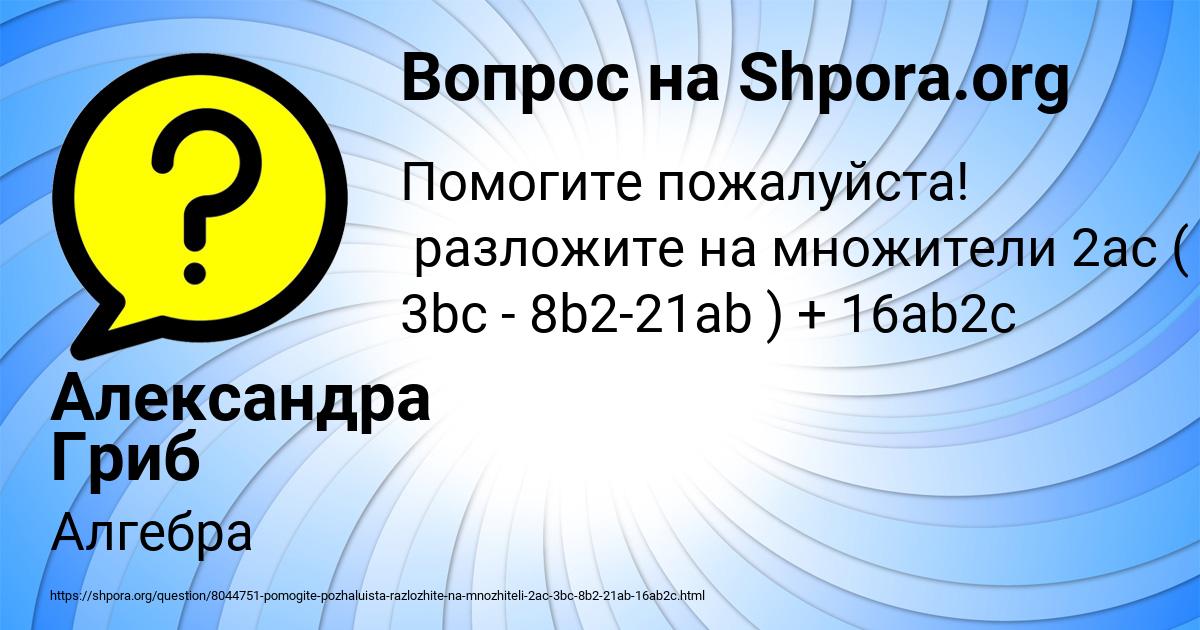 Вопрос на Shpora.org

Помогите пожалуйста!
разложите на множители 2ac ( 3bc - 8b2-21ab ) + 16ab2c

Александра Гриб

Алгебра

https://shpora.org/question/8044751-pomogite-pozhaluista-razlozhite-na-mnozhiteli-2ac-3bc-8b2-21ab-16ab2c.html